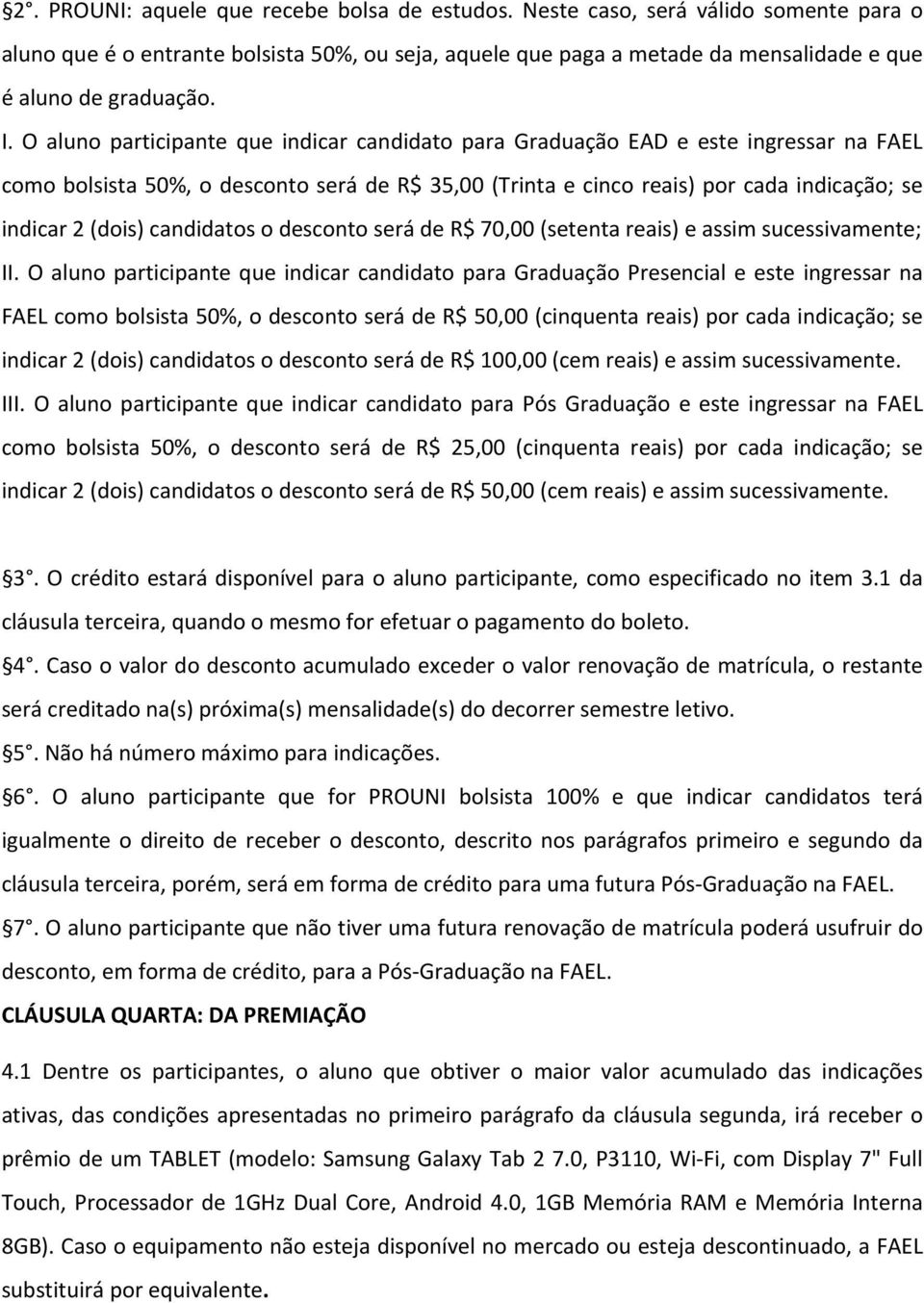 §2°. PROUNI: aquele que recebe bolsa de estudos. Neste caso, será válido somente para o aluno que é o entrante bolsista 50%, ou seja, aquele que paga a metade da mensalidade e que é aluno de graduação.

I. O aluno participante que indicar candidato para Graduação EAD e este ingressar na FAEL como bolsista 50%, o desconto será de R$ 35,00 (Trinta e cinco reais) por cada indicação; se indicar 2 (dois) candidatos o desconto será de R$ 70,00 (setenta reais) e assim sucessivamente;

II. O aluno participante que indicar candidato para Graduação Presencial e este ingressar na FAEL como bolsista 50%, o desconto será de R$ 50,00 (cinquenta reais) por cada indicação; se indicar 2 (dois) candidatos o desconto será de R$ 100,00 (cem reais) e assim sucessivamente.

III. O aluno participante que indicar candidato para Pós Graduação e este ingressar na FAEL como bolsista 50%, o desconto será de R$ 25,00 (cinquenta reais) por cada indicação; se indicar 2 (dois) candidatos o desconto será de R$ 50,00 (cem reais) e assim sucessivamente.

§3°. O crédito estará disponível para o aluno participante, como especificado no item 3.1 da cláusula terceira, quando o mesmo for efetuar o pagamento do boleto.

§4°. Caso o valor do desconto acumulado exceder o valor renovação de matrícula, o restante será creditado na(s) próxima(s) mensalidade(s) do decorrer semestre letivo.

§5°. Não há número máximo para indicações.

§6°. O aluno participante que for PROUNI bolsista 100% e que indicar candidatos terá igualmente o direito de receber o desconto, descrito nos parágrafos primeiro e segundo da cláusula terceira, porém, será em forma de crédito para uma futura Pós-Graduação na FAEL.

§7°. O aluno participante que não tiver uma futura renovação de matrícula poderá usufruir do desconto, em forma de crédito, para a Pós-Graduação na FAEL.

CLÁUSULA QUARTA: DA PREMIAÇÃO

4.1 Dentre os participantes, o aluno que obtiver o maior valor acumulado das indicações ativas, das condições apresentadas no primeiro parágrafo da cláusula segunda, irá receber o prêmio de um TABLET (modelo: Samsung Galaxy Tab 2 7.0, P3110, Wi-Fi, com Display 7" Full Touch, Processador de 1GHz Dual Core, Android 4.0, 1GB Memória RAM e Memória Interna 8GB). Caso o equipamento não esteja disponível no mercado ou esteja descontinuado, a FAEL substituirá por equivalente.